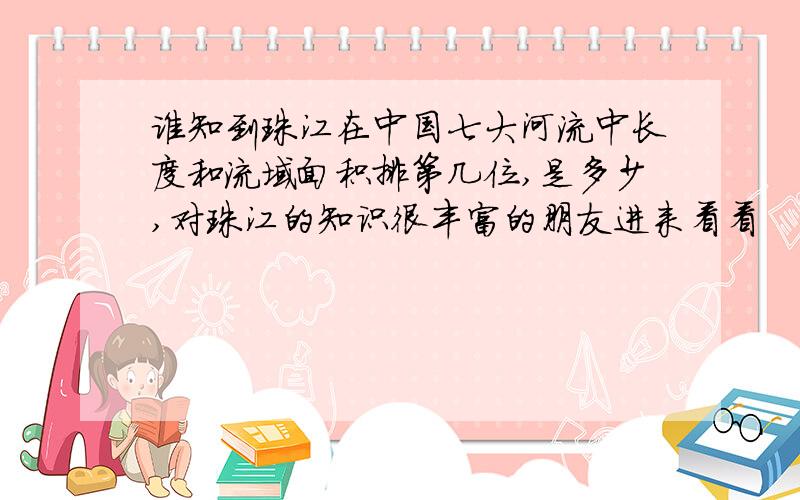 谁知到珠江在中国七大河流中长度和流域面积排第几位,是多少,对珠江的知识很丰富的朋友进来看看